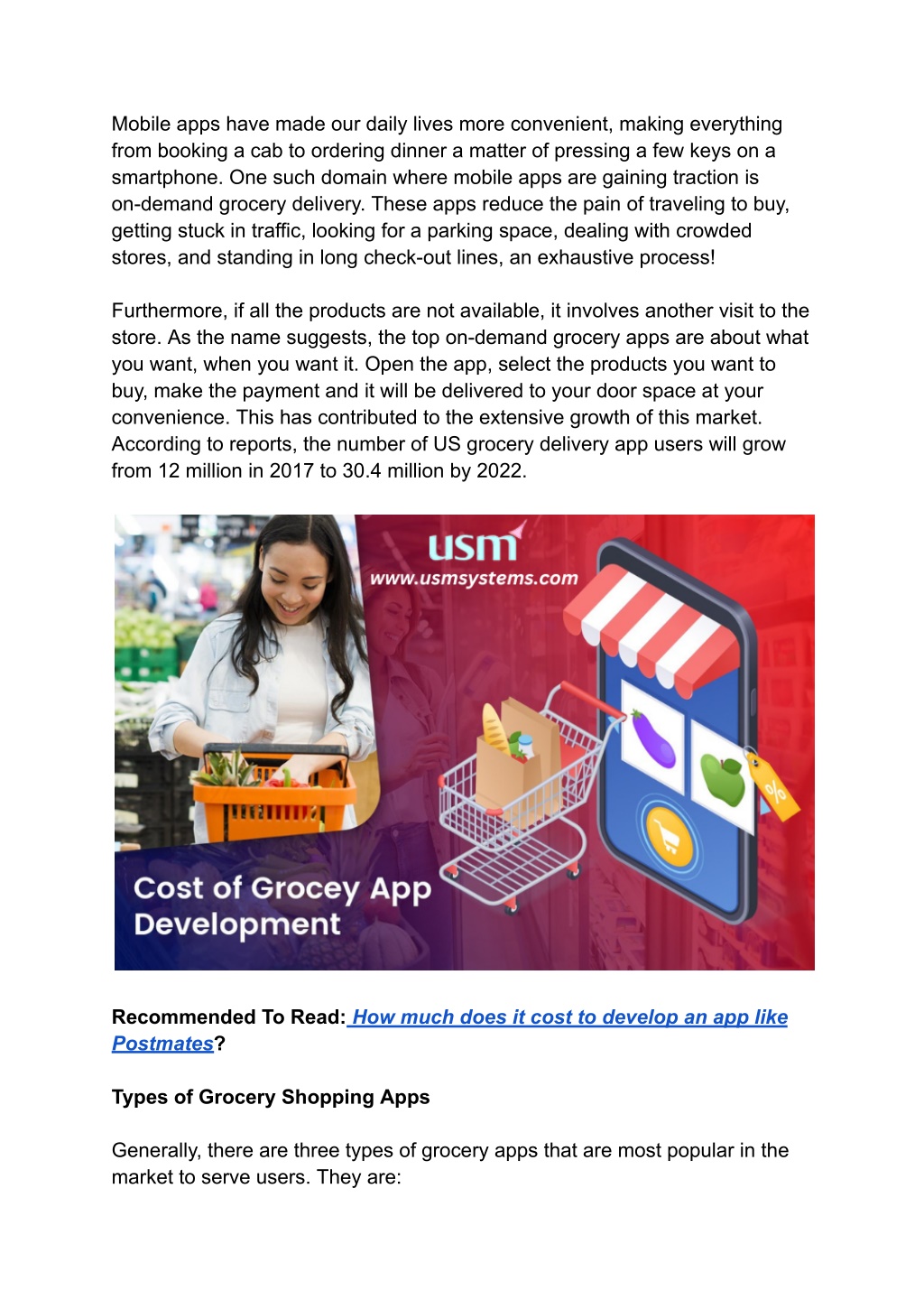 Mobile apps have made our daily lives more convenient, making everything from booking a cab to ordering dinner a matter of pressing a few keys on a smartphone. One such domain where mobile apps are gaining traction is on-demand grocery delivery. These apps reduce the pain of traveling to buy, getting stuck in traffic, looking for a parking space, dealing with crowded stores, and standing in long check-out lines, an exhaustive process!

Furthermore, if all the products are not available, it involves another visit to the store. As the name suggests, the top on-demand grocery apps are about what you want, when you want it. Open the app, select the products you want to buy, make the payment and it will be delivered to your door space at your convenience. This has contributed to the extensive growth of this market. According to reports, the number of US grocery delivery app users will grow from 12 million in 2017 to 30.4 million by 2022.

usm
www.usmsystems.com

%

Cost of Grocey App Development

Recommended To Read: How much does it cost to develop an app like Postmates?

Types of Grocery Shopping Apps

Generally, there are three types of grocery apps that are most popular in the market to serve users. They are: